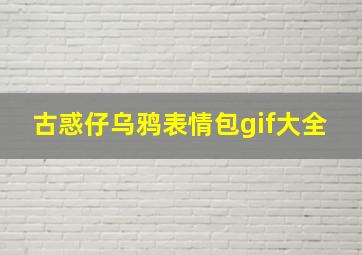 古惑仔乌鸦表情包gif大全